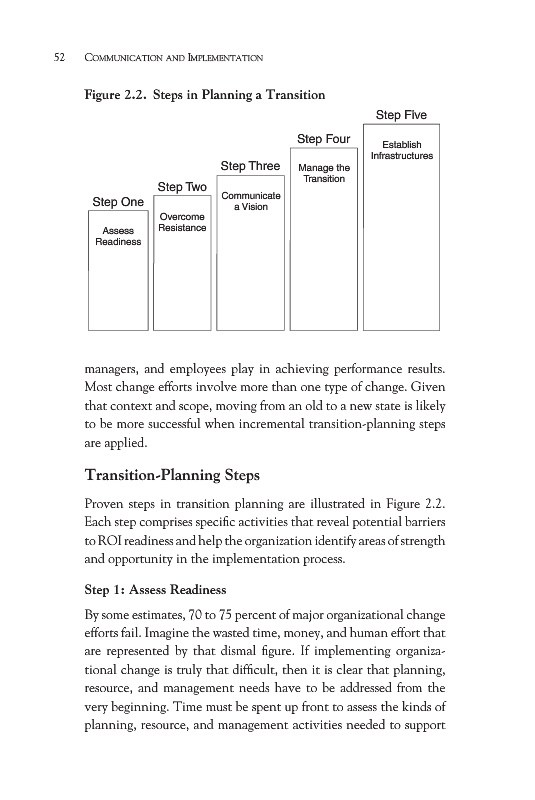 52 COMMUNICATION AND IMPLEMENTATION

Figure 2.2. Steps in Planning a Transition

Step One
Assess Readiness

Step Two
Overcome Resistance

Step Three
Communicate a Vision

Step Four
Manage the Transition

Step Five
Establish Infrastructures

managers, and employees play in achieving performance results. Most change efforts involve more than one type of change. Given that context and scope, moving from an old to a new state is likely to be more successful when incremental transition-planning steps are applied.

Transition-Planning Steps

Proven steps in transition planning are illustrated in Figure 2.2. Each step comprises specific activities that reveal potential barriers to ROI readiness and help the organization identify areas of strength and opportunity in the implementation process.

Step 1: Assess Readiness

By some estimates, 70 to 75 percent of major organizational change efforts fail. Imagine the wasted time, money, and human effort that are represented by that dismal figure. If implementing organizational change is truly that difficult, then it is clear that planning, resource, and management needs have to be addressed from the very beginning. Time must be spent up front to assess the kinds of planning, resource, and management activities needed to support